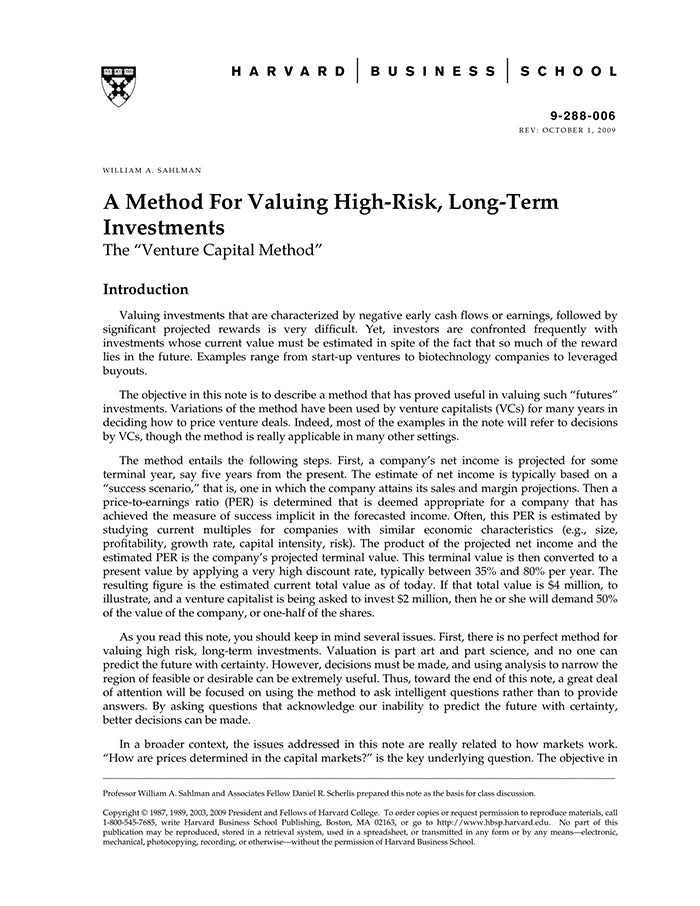 HARVARD | BUSINESS | SCHOOL

9-288-006
REV: OCTOBER 1, 2009

WILLIAM A. SAHLMAN

A Method For Valuing High-Risk, Long-Term Investments
The "Venture Capital Method"

Introduction

Valuing investments that are characterized by negative early cash flows or earnings, followed by significant projected rewards is very difficult. Yet, investors are confronted frequently with investments whose current value must be estimated in spite of the fact that so much of the reward lies in the future. Examples range from start-up ventures to biotechnology companies to leveraged buyouts.

The objective in this note is to describe a method that has proved useful in valuing such "futures" investments. Variations of the method have been used by venture capitalists (VCs) for many years in deciding how to price venture deals. Indeed, most of the examples in the note will refer to decisions by VCs, though the method is really applicable in many other settings.

The method entails the following steps. First, a company's net income is projected for some terminal year, say five years from the present. The estimate of net income is typically based on a "success scenario," that is, one in which the company attains its sales and margin projections. Then a price-to-earnings ratio (PER) is determined that is deemed appropriate for a company that has achieved the measure of success implicit in the forecasted income. Often, this PER is estimated by studying current multiples for companies with similar economic characteristics (e.g., size, profitability, growth rate, capital intensity, risk). The product of the projected net income and the estimated PER is the company's projected terminal value. This terminal value is then converted to a present value by applying a very high discount rate, typically between 35% and 80% per year. The resulting figure is the estimated current total value as of today. If that total value is $4 million, to illustrate, and a venture capitalist is being asked to invest $2 million, then he or she will demand 50% of the value of the company, or one-half of the shares.

As you read this note, you should keep in mind several issues. First, there is no perfect method for valuing high risk, long-term investments. Valuation is part art and part science, and no one can predict the future with certainty. However, decisions must be made, and using analysis to narrow the region of feasible or desirable can be extremely useful. Thus, toward the end of this note, a great deal of attention will be focused on using the method to ask intelligent questions rather than to provide answers. By asking questions that acknowledge our inability to predict the future with certainty, better decisions can be made.

In a broader context, the issues addressed in this note are really related to how markets work. "How are prices determined in the capital markets?" is the key underlying question. The objective in

Professor William A. Sahlman and Associates Fellow Daniel R. Scherlis prepared this note as the basis for class discussion.

Copyright © 1987, 1989, 2003, 2009 President and Fellows of Harvard College. To order copies or request permission to reproduce materials, call 1-800-545-7685, write Harvard Business School Publishing, Boston, MA 02163, or go to http://www.hbsp.harvard.edu. No part of this publication may be reproduced, stored in a retrieval system, used in a spreadsheet, or transmitted in any form or by any means—electronic, mechanical, photocopying, recording, or otherwise—without the permission of Harvard Business School.